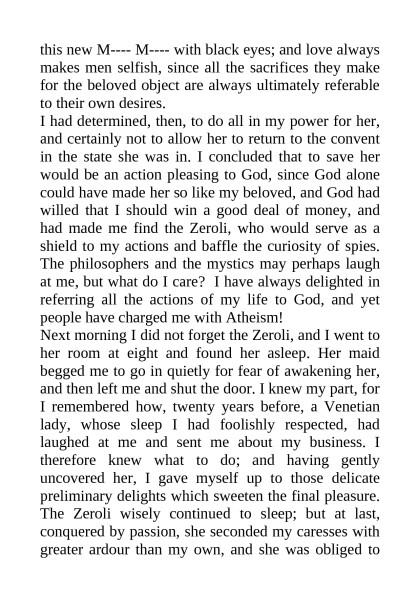 this new M---- M---- with black eyes; and love always makes men selfish, since all the sacrifices they make for the beloved object are always ultimately referable to their own desires.
I had determined, then, to do all in my power for her, and certainly not to allow her to return to the convent in the state she was in. I concluded that to save her would be an action pleasing to God, since God alone could have made her so like my beloved, and God had willed that I should win a good deal of money, and had made me find the Zeroli, who would serve as a shield to my actions and baffle the curiosity of spies. The philosophers and the mystics may perhaps laugh at me, but what do I care? I have always delighted in referring all the actions of my life to God, and yet people have charged me with Atheism!
Next morning I did not forget the Zeroli, and I went to her room at eight and found her asleep. Her maid begged me to go in quietly for fear of awakening her, and then left me and shut the door. I knew my part, for I remembered how, twenty years before, a Venetian lady, whose sleep I had foolishly respected, had laughed at me and sent me about my business. I therefore knew what to do; and having gently uncovered her, I gave myself up to those delicate preliminary delights which sweeten the final pleasure. The Zeroli wisely continued to sleep; but at last, conquered by passion, she seconded my caresses with greater ardour than my own, and she was obliged to